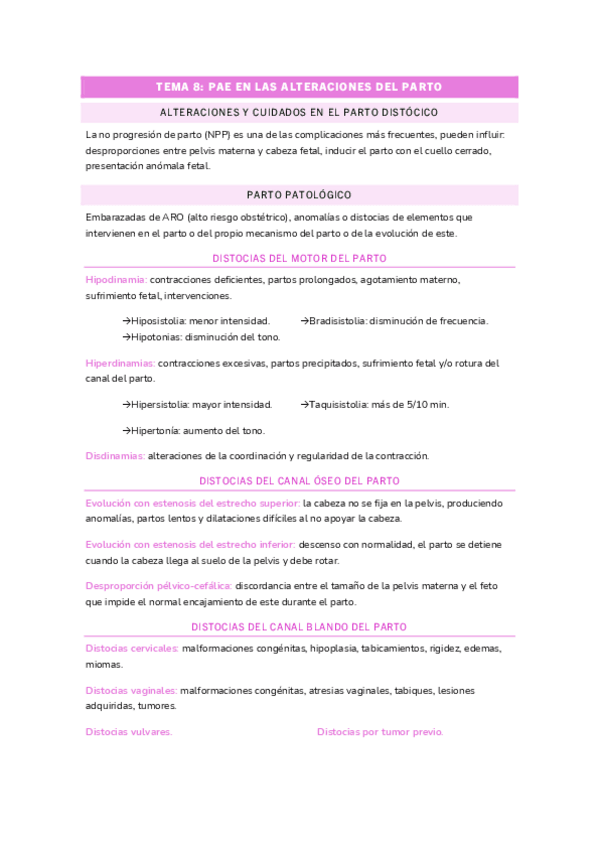 TEMA 8: PAE EN LAS ALTERACIONES DEL PARTO

ALTERACIONES Y CUIDADOS EN EL PARTO DISTÓCICO

La no progresión de parto (NPP) es una de las complicaciones más frecuentes, pueden influir: desproporciones entre pelvis materna y cabeza fetal, inducir el parto con el cuello cerrado, presentación anómala fetal.

PARTO PATOLÓGICO

Embarazadas de ARO (alto riesgo obstétrico), anomalías o distocias de elementos que intervienen en el parto o del propio mecanismo del parto o de la evolución de este.

DISTOCIAS DEL MOTOR DEL PARTO

Hipodinamia: contracciones deficientes, partos prolongados, agotamiento materno, sufrimiento fetal, intervenciones.

→Hiposistolia: menor intensidad.

→Bradisistolia: disminución de frecuencia.

→Hipotonias: disminución del tono.

Hiperdinamias: contracciones excesivas, partos precipitados, sufrimiento fetal y/o rotura del canal del parto.

→Hipersistolia: mayor intensidad.

→Taquisistolia: más de 5/10 min.

→Hipertonía: aumento del tono.

Disdinamias: alteraciones de la coordinación y regularidad de la contracción.

DISTOCIAS DEL CANAL ÓSEO DEL PARTO

Evolución con estenosis del estrecho superior: la cabeza no se fija en la pelvis, produciendo anomalías, partos lentos y dilataciones difíciles al no apoyar la cabeza.

Evolución con estenosis del estrecho inferior: descenso con normalidad, el parto se detiene cuando la cabeza llega al suelo de la pelvis y debe rotar.

Desproporción pélvico-cefálica: discordancia entre el tamaño de la pelvis materna y el feto que impide el normal encajamiento de este durante el parto.

DISTOCIAS DEL CANAL BLANDO DEL PARTO

Distocias cervicales: malformaciones congénitas, hipoplasia, tabicamientos, rigidez, edemas, miomas.

Distocias vaginales: malformaciones congénitas, atresias vaginales, tabiques, lesiones adquiridas, tumores.

Distocias vulvares.

Distocias por tumor previo.